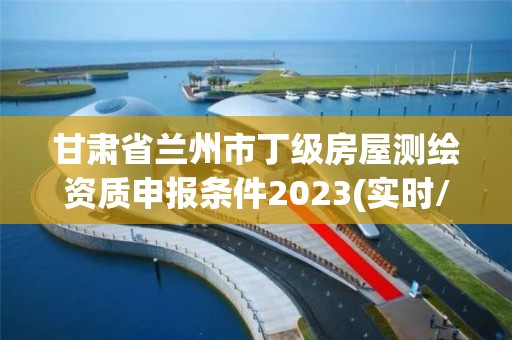 甘肃省兰州市丁级房屋测绘资质申报条件2023(实时/